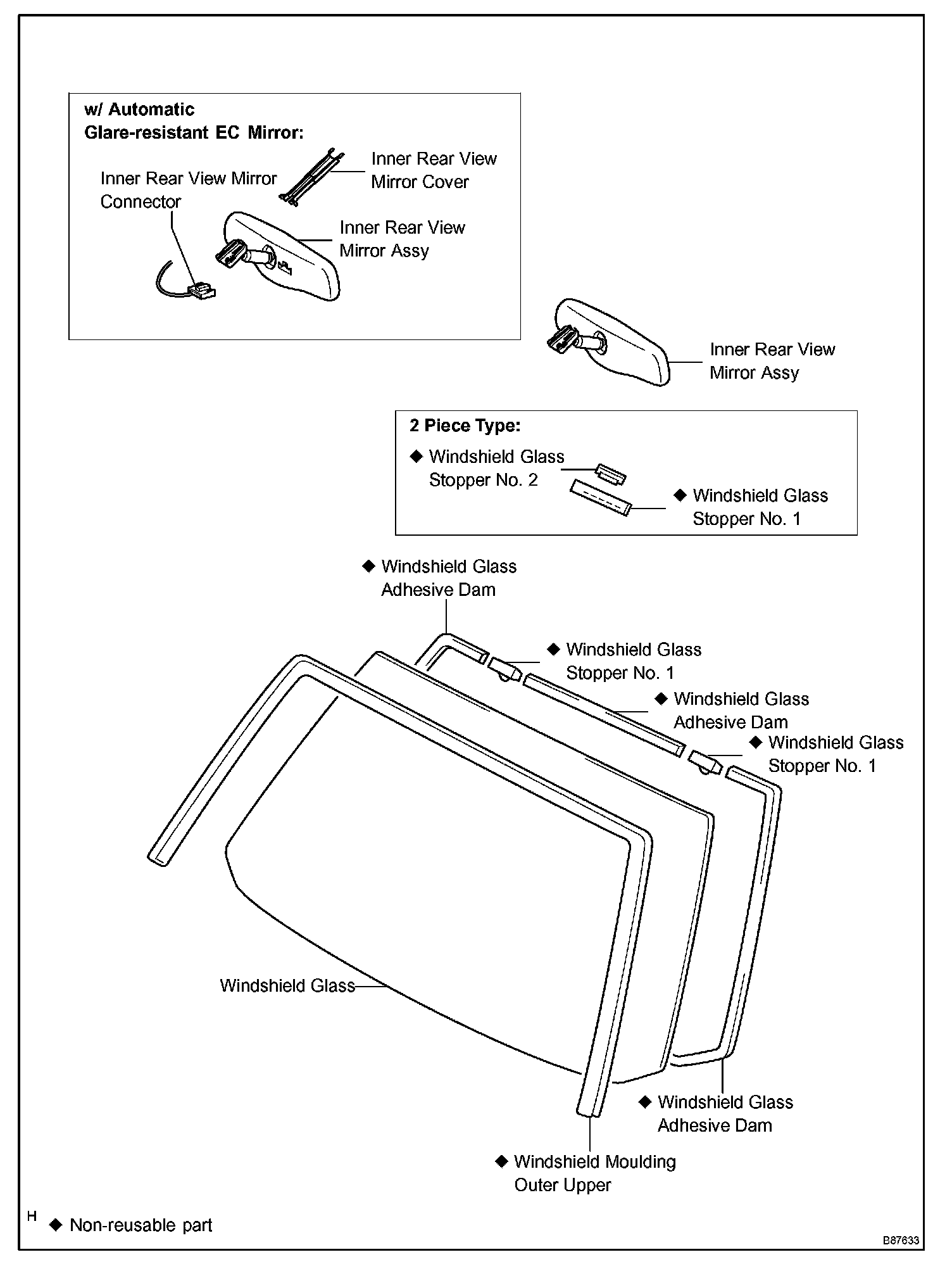 w/ Automatic
Glare-resistant EC Mirror:

Inner Rear View Mirror Connector

Inner Rear View Mirror Cover

Inner Rear View Mirror Assy

Inner Rear View Mirror Assy

2 Piece Type:

◆ Windshield Glass Stopper No. 2

◆ Windshield Glass Stopper No. 1

◆ Windshield Glass Adhesive Dam

◆ Windshield Glass Stopper No. 1

◆ Windshield Glass Adhesive Dam

◆ Windshield Glass Stopper No. 1

Windshield Glass

◆ Windshield Glass Adhesive Dam

◆ Windshield Moulding Outer Upper

H ◆ Non-reusable part

B87633